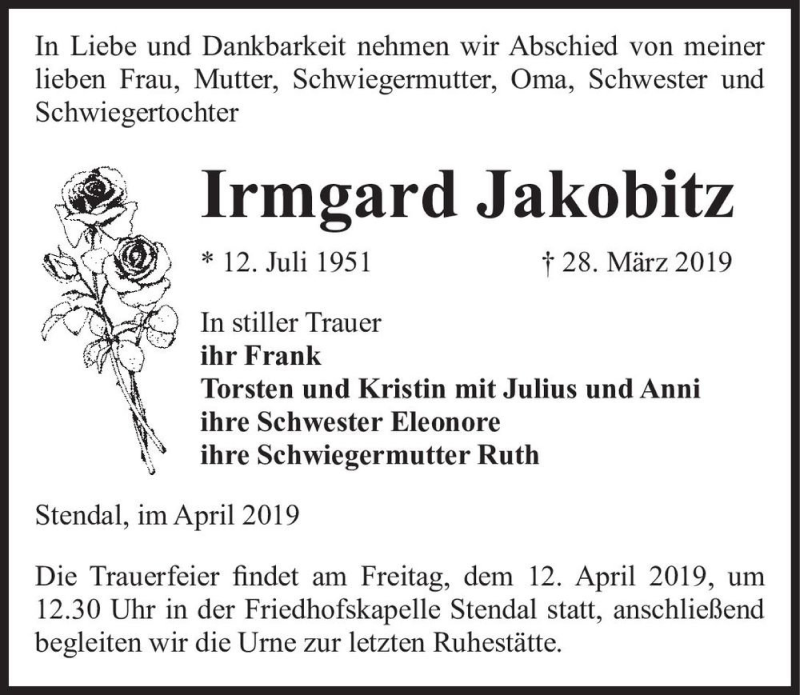 In Liebe und Dankbarkeit nehmen wir Abschied von meiner lieben Frau, Mutter, Schwiegermutter, Oma, Schwester und Schwiegertochter

Irmgard Jakobitz

* 12. Juli 1951 † 28. März 2019

In stiller Trauer
ihr Frank
Torsten und Kristin mit Julius und Anni
ihre Schwester Eleonore
ihre Schwiegermutter Ruth

Stendal, im April 2019

Die Trauerfeier findet am Freitag, dem 12. April 2019, um 12.30 Uhr in der Friedhofskapelle Stendal statt, anschließend begleiten wir die Urne zur letzten Ruhestätte.